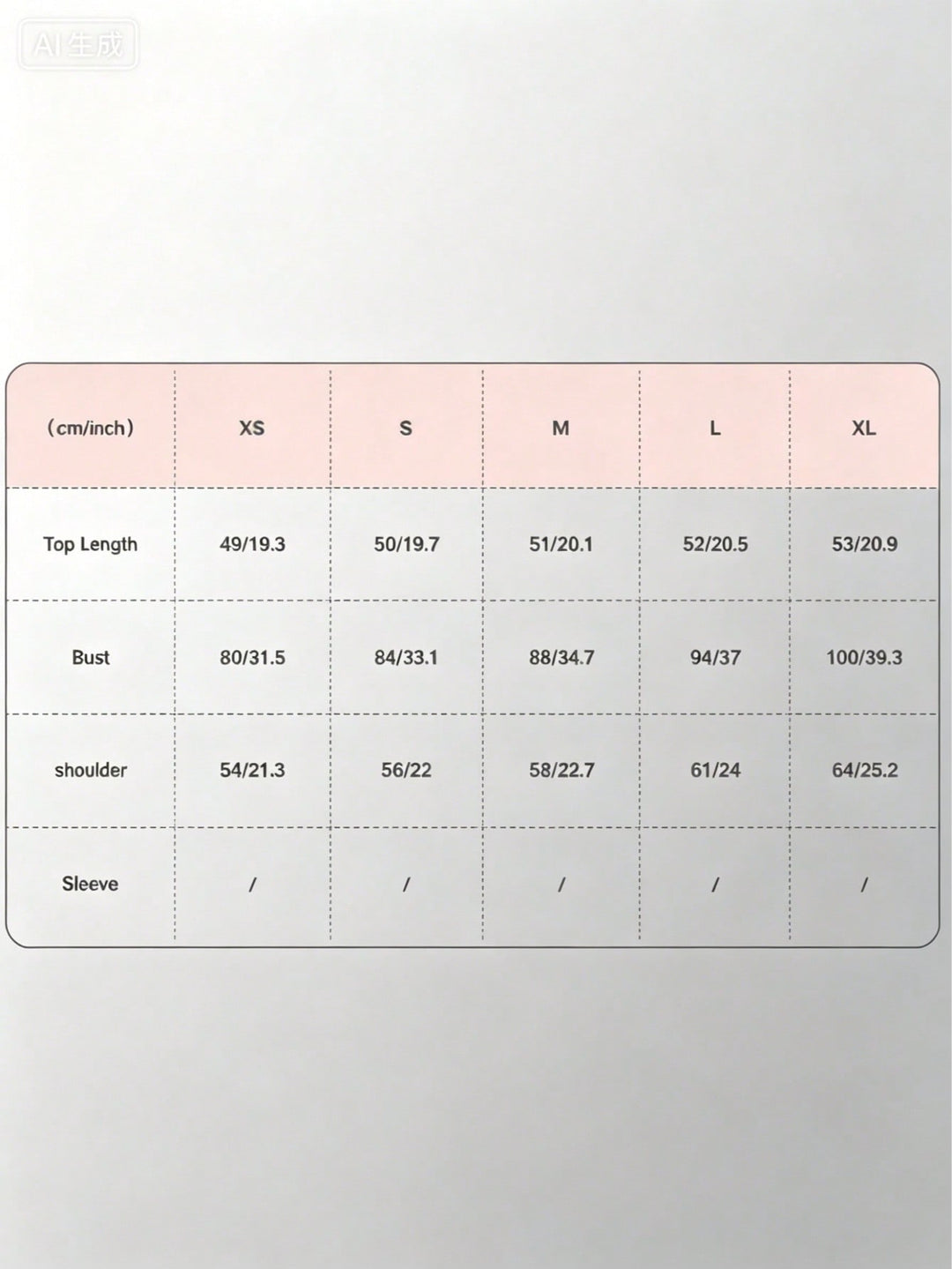 AI生成

| （cm/inch） | XS | S | M | L | XL |
|---|---|---|---|---|---|
| Top Length | 49/19.3 | 50/19.7 | 51/20.1 | 52/20.5 | 53/20.9 |
| Bust | 80/31.5 | 84/33.1 | 88/34.7 | 94/37 | 100/39.3 |
| shoulder | 54/21.3 | 56/22 | 58/22.7 | 61/24 | 64/25.2 |
| Sleeve | / | / | / | / | / |